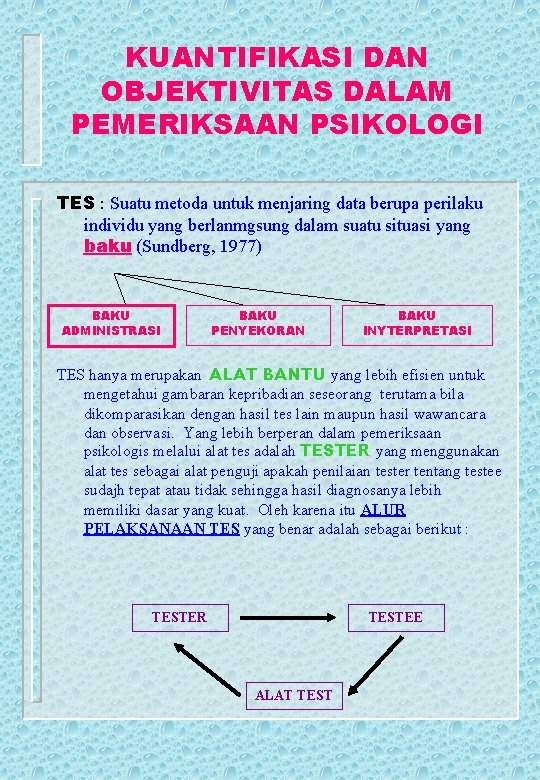 KUANTIFIKASI DAN OBJEKTIVITAS DALAM PEMERIKSAAN PSIKOLOGI

TES : Suatu metoda untuk menjaring data berupa perilaku individu yang berlanmgsung dalam suatu situasi yang baku (Sundberg, 1977)

BAKU ADMINISTRASI

BAKU PENYEKORAN

BAKU INYTERPRETASI

TES hanya merupakan ALAT BANTU yang lebih efisien untuk mengetahui gambaran kepribadian seseorang terutama bila dikomparasikan dengan hasil tes lain maupun hasil wawancara dan observasi. Yang lebih berperan dalam pemeriksaan psikologis melalui alat tes adalah TESTER yang menggunakan alat tes sebagai alat penguji apakah penilaian tester tentang testee sudajh tepat atau tidak sehingga hasil diagnosanya lebih memiliki dasar yang kuat. Oleh karena itu ALUR PELAKSANAAN TES yang benar adalah sebagai berikut :

TESTER

TESTEE

ALAT TEST